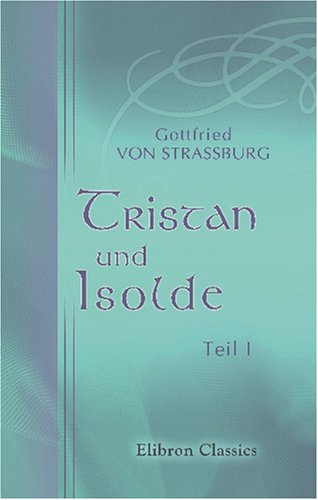 Gottfried
VON STRASSBURG

Tristan
und
Isolde

Teil I

Elibron Classics